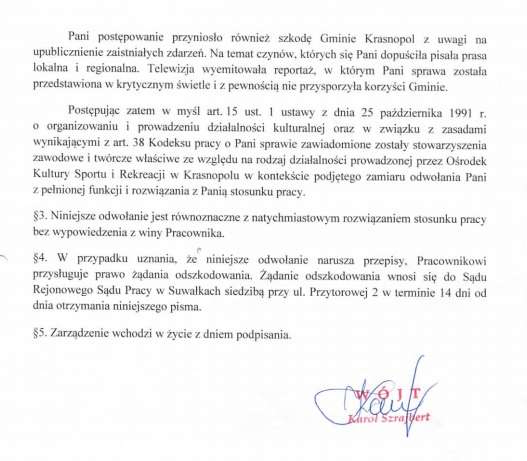 Pani postępowanie przyniosło również szkodę Gminie Krasnopol z uwagi na upublicznienie zaistniałych zdarzeń. Na temat czynów, których się Pani dopuściła pisała prasa lokalna i regionalna. Telewizja wyemitowała reportaż, w którym Pani sprawa została przedstawiona w krytycznym świetle i z pewnością nie przysporzyła korzyści Gminie.

Postępując zatem w myśl art. 15 ust. 1 ustawy z dnia 25 października 1991 r. o organizowaniu i prowadzeniu działalności kulturalnej oraz w związku z zasadami wynikającymi z art. 38 Kodeksu pracy o Pani sprawie zawiadomione zostały stowarzyszenia zawodowe i twórcze właściwe ze względu na rodzaj działalności prowadzonej przez Ośrodek Kultury Sportu i Rekreacji w Krasnopolu w kontekście podjętego zamiaru odwołania Pani z pełnionej funkcji i rozwiązania z Panią stosunku pracy.

§3. Niniejsze odwołanie jest równoznaczne z natychmiastowym rozwiązaniem stosunku pracy bez wypowiedzenia z winy Pracownika.

§4. W przypadku uznania, że niniejsze odwołanie narusza przepisy, Pracownikowi przysługuje prawo żądania odszkodowania. Żądanie odszkodowania wnosi się do Sądu Rejonowego Sądu Pracy w Suwałkach siedzibą przy ul. Przytorowej 2 w terminie 14 dni od dnia otrzymania niniejszego pisma.

§5. Zarządzenie wchodzi w życie z dniem podpisania.

WÓJT
Karol Szrajbert